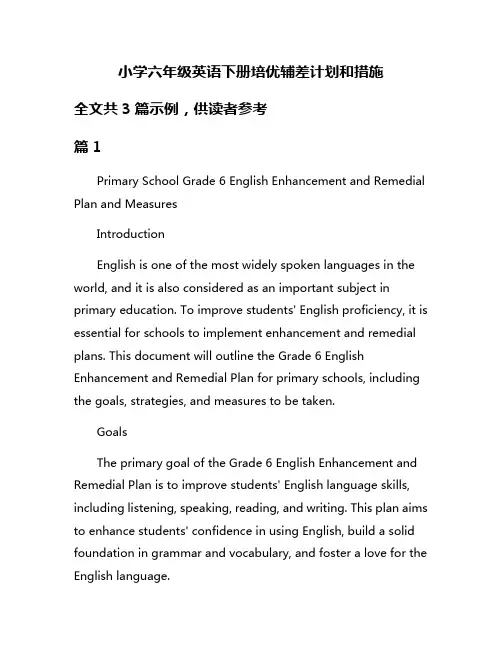 小学六年级英语下册培优辅差计划和措施

全文共 3 篇示例，供读者参考

篇 1

Primary School Grade 6 English Enhancement and Remedial Plan and Measures

Introduction

English is one of the most widely spoken languages in the world, and it is also considered as an important subject in primary education. To improve students' English proficiency, it is essential for schools to implement enhancement and remedial plans. This document will outline the Grade 6 English Enhancement and Remedial Plan for primary schools, including the goals, strategies, and measures to be taken.

Goals

The primary goal of the Grade 6 English Enhancement and Remedial Plan is to improve students' English language skills, including listening, speaking, reading, and writing. This plan aims to enhance students' confidence in using English, build a solid foundation in grammar and vocabulary, and foster a love for the English language.